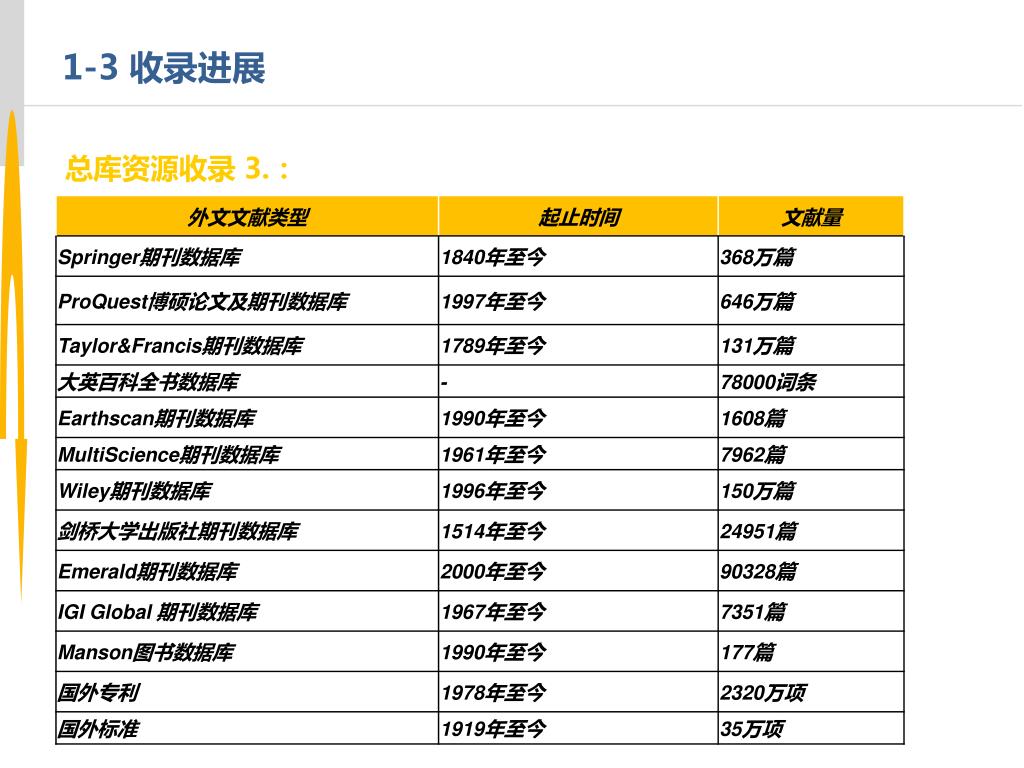 1-3 收录进展

总库资源收录 3. :

| 外文文献类型 | 起止时间 | 文献量 |
|---|---|---|
| Springer期刊数据库 | 1840年至今 | 368万篇 |
| ProQuest博硕论文及期刊数据库 | 1997年至今 | 646万篇 |
| Taylor&Francis期刊数据库 | 1789年至今 | 131万篇 |
| 大英百科全书数据库 | - | 78000词条 |
| Earthscan期刊数据库 | 1990年至今 | 1608篇 |
| MultiScience期刊数据库 | 1961年至今 | 7962篇 |
| Wiley期刊数据库 | 1996年至今 | 150万篇 |
| 剑桥大学出版社期刊数据库 | 1514年至今 | 24951篇 |
| Emerald期刊数据库 | 2000年至今 | 90328篇 |
| IGI Global 期刊数据库 | 1967年至今 | 7351篇 |
| Manson图书数据库 | 1990年至今 | 177篇 |
| 国外专利 | 1978年至今 | 2320万项 |
| 国外标准 | 1919年至今 | 35万项 |